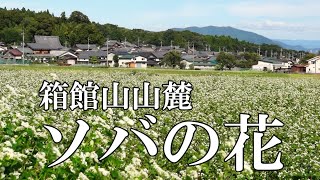 箱館山山麓
ソバの花